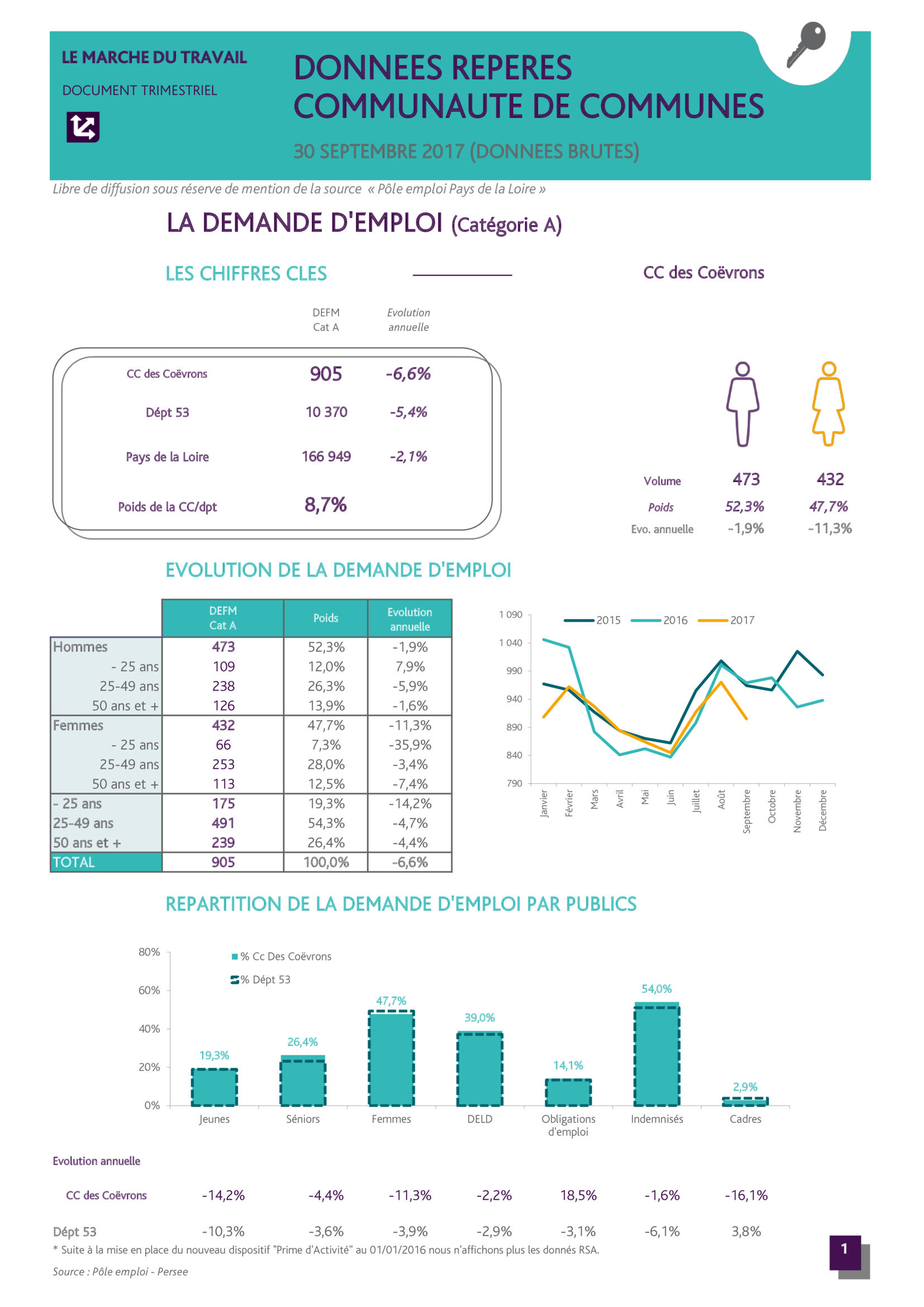 LE MARCHE DU TRAVAIL

DOCUMENT TRIMESTRIEL

DONNEES REPERES
COMMUNAUTE DE COMMUNES

30 SEPTEMBRE 2017 (DONNEES BRUTES)

Libre de diffusion sous réserve de mention de la source « Pôle emploi Pays de la Loire »

LA DEMANDE D'EMPLOI (Catégorie A)

LES CHIFFRES CLES

CC des Coëvrons

| | DEFM Cat A | Evolution annuelle |
|---|---|---|
| CC des Coëvrons | 905 | -6,6% |
| Dépt 53 | 10 370 | -5,4% |
| Pays de la Loire | 166 949 | -2,1% |
| Poids de la CC/dpt | 8,7% | |

| | | |
|---|---|---|
| Volume | 473 | 432 |
| Poids | 52,3% | 47,7% |
| Evo. annuelle | -1,9% | -11,3% |

EVOLUTION DE LA DEMANDE D'EMPLOI

| | DEFM Cat A | Poids | Evolution annuelle |
|---|---|---|---|
| Hommes | 473 | 52,3% | -1,9% |
| - 25 ans | 109 | 12,0% | 7,9% |
| 25-49 ans | 238 | 26,3% | -5,9% |
| 50 ans et + | 126 | 13,9% | -1,6% |
| Femmes | 432 | 47,7% | -11,3% |
| - 25 ans | 66 | 7,3% | -35,9% |
| 25-49 ans | 253 | 28,0% | -3,4% |
| 50 ans et + | 113 | 12,5% | -7,4% |
| - 25 ans | 175 | 19,3% | -14,2% |
| 25-49 ans | 491 | 54,3% | -4,7% |
| 50 ans et + | 239 | 26,4% | -4,4% |
| TOTAL | 905 | 100,0% | -6,6% |

1 090
1 040
990
940
890
840
790
2015 2016 2017
Janvier Février Mars Avril Mai Juin Juillet Août Septembre Octobre Novembre Décembre

REPARTITION DE LA DEMANDE D'EMPLOI PAR PUBLICS

80%
60%
40%
20%
0%
% Cc Des Coëvrons
% Dépt 53
19,3% 26,4% 47,7% 39,0% 14,1% 54,0% 2,9%
Jeunes Séniors Femmes DELD Obligations d'emploi Indemnisés Cadres

Evolution annuelle

| | | | | | | | |
|---|---|---|---|---|---|---|---|
| CC des Coëvrons | -14,2% | -4,4% | -11,3% | -2,2% | 18,5% | -1,6% | -16,1% |
| Dépt 53 | -10,3% | -3,6% | -3,9% | -2,9% | -3,1% | -6,1% | 3,8% |

* Suite à la mise en place du nouveau dispositif "Prime d'Activité" au 01/01/2016 nous n'affichons plus les donnés RSA.

Source : Pôle emploi - Persee

1